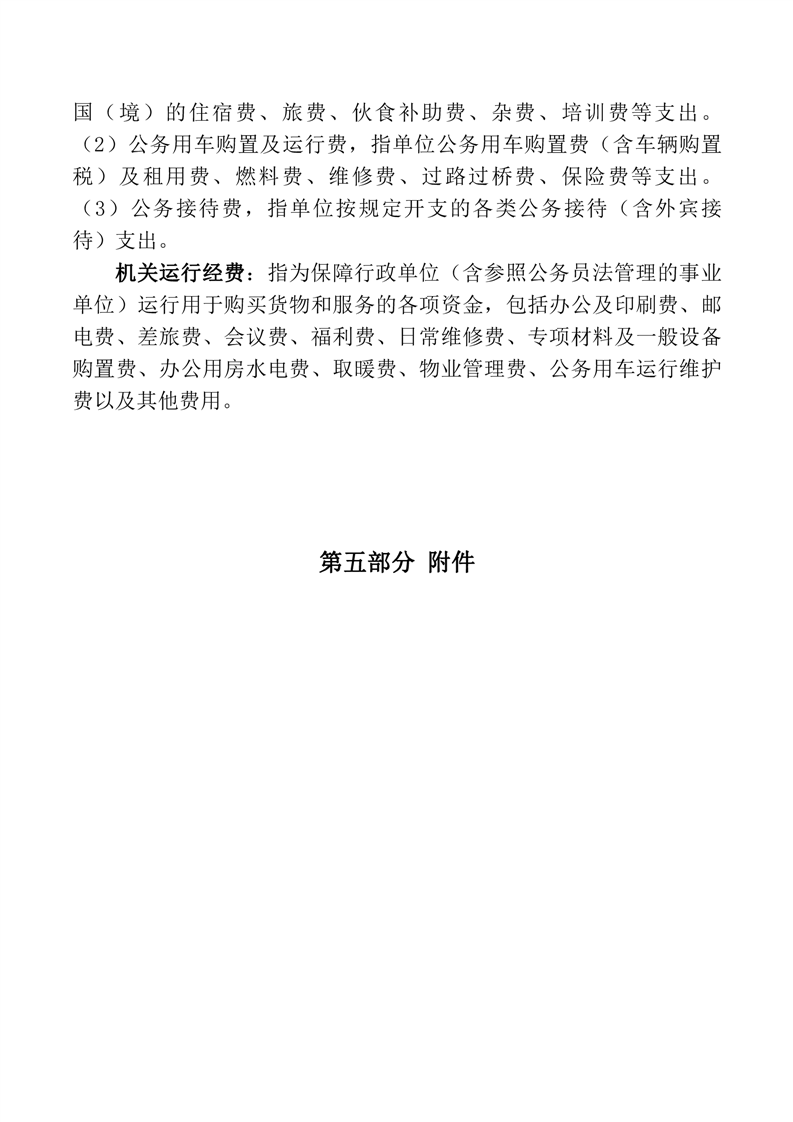 国（境）的住宿费、旅费、伙食补助费、杂费、培训费等支出。（2）公务用车购置及运行费，指单位公务用车购置费（含车辆购置税）及租用费、燃料费、维修费、过路过桥费、保险费等支出。（3）公务接待费，指单位按规定开支的各类公务接待（含外宾接待）支出。

机关运行经费：指为保障行政单位（含参照公务员法管理的事业单位）运行用于购买货物和服务的各项资金，包括办公及印刷费、邮电费、差旅费、会议费、福利费、日常维修费、专项材料及一般设备购置费、办公用房水电费、取暖费、物业管理费、公务用车运行维护费以及其他费用。

第五部分 附件